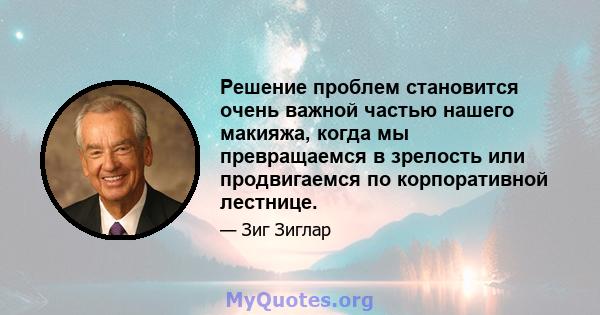 Решение проблем становится очень важной частью нашего макияжа, когда мы превращаемся в зрелость или продвигаемся по корпоративной лестнице.

— Зиг Зиглар

MyQuotes.org